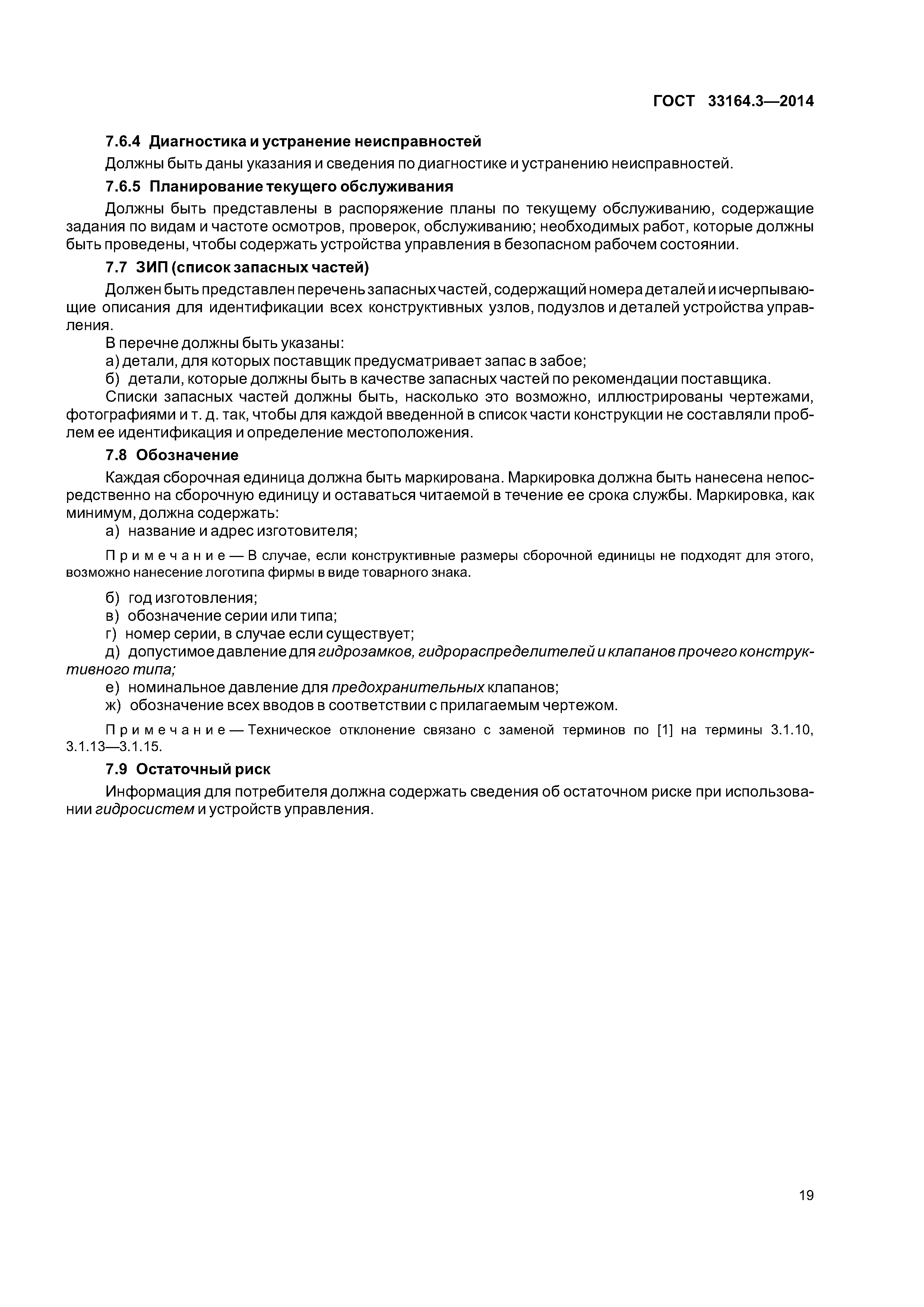 ГОСТ 33164.3—2014

7.6.4 Диагностика и устранение неисправностей

Должны быть даны указания и сведения по диагностике и устранению неисправностей.

7.6.5 Планирование текущего обслуживания

Должны быть представлены в распоряжение планы по текущему обслуживанию, содержащие задания по видам и частоте осмотров, проверок, обслуживанию; необходимых работ, которые должны быть проведены, чтобы содержать устройства управления в безопасном рабочем состоянии.

7.7 ЗИП (список запасных частей)

Должен быть представлен перечень запасных частей, содержащий номера деталей и исчерпывающие описания для идентификации всех конструктивных узлов, подузлов и деталей устройства управления.

В перечне должны быть указаны:

а) детали, для которых поставщик предусматривает запас в забое;

б) детали, которые должны быть в качестве запасных частей по рекомендации поставщика.

Списки запасных частей должны быть, насколько это возможно, иллюстрированы чертежами, фотографиями и т. д. так, чтобы для каждой введенной в список части конструкции не составляли проблем ее идентификация и определение местоположения.

7.8 Обозначение

Каждая сборочная единица должна быть маркирована. Маркировка должна быть нанесена непосредственно на сборочную единицу и оставаться читаемой в течение ее срока службы. Маркировка, как минимум, должна содержать:

а) название и адрес изготовителя;

Примечание — В случае, если конструктивные размеры сборочной единицы не подходят для этого, возможно нанесение логотипа фирмы в виде товарного знака.

б) год изготовления;

в) обозначение серии или типа;

г) номер серии, в случае если существует;

д) допустимое давление для гидрозамков, гидрораспределителей и клапанов прочего конструктивного типа;

е) номинальное давление для предохранительных клапанов;

ж) обозначение всех вводов в соответствии с прилагаемым чертежом.

Примечание — Техническое отклонение связано с заменой терминов по [1] на термины 3.1.10, 3.1.13—3.1.15.

7.9 Остаточный риск

Информация для потребителя должна содержать сведения об остаточном риске при использовании гидросистем и устройств управления.

19